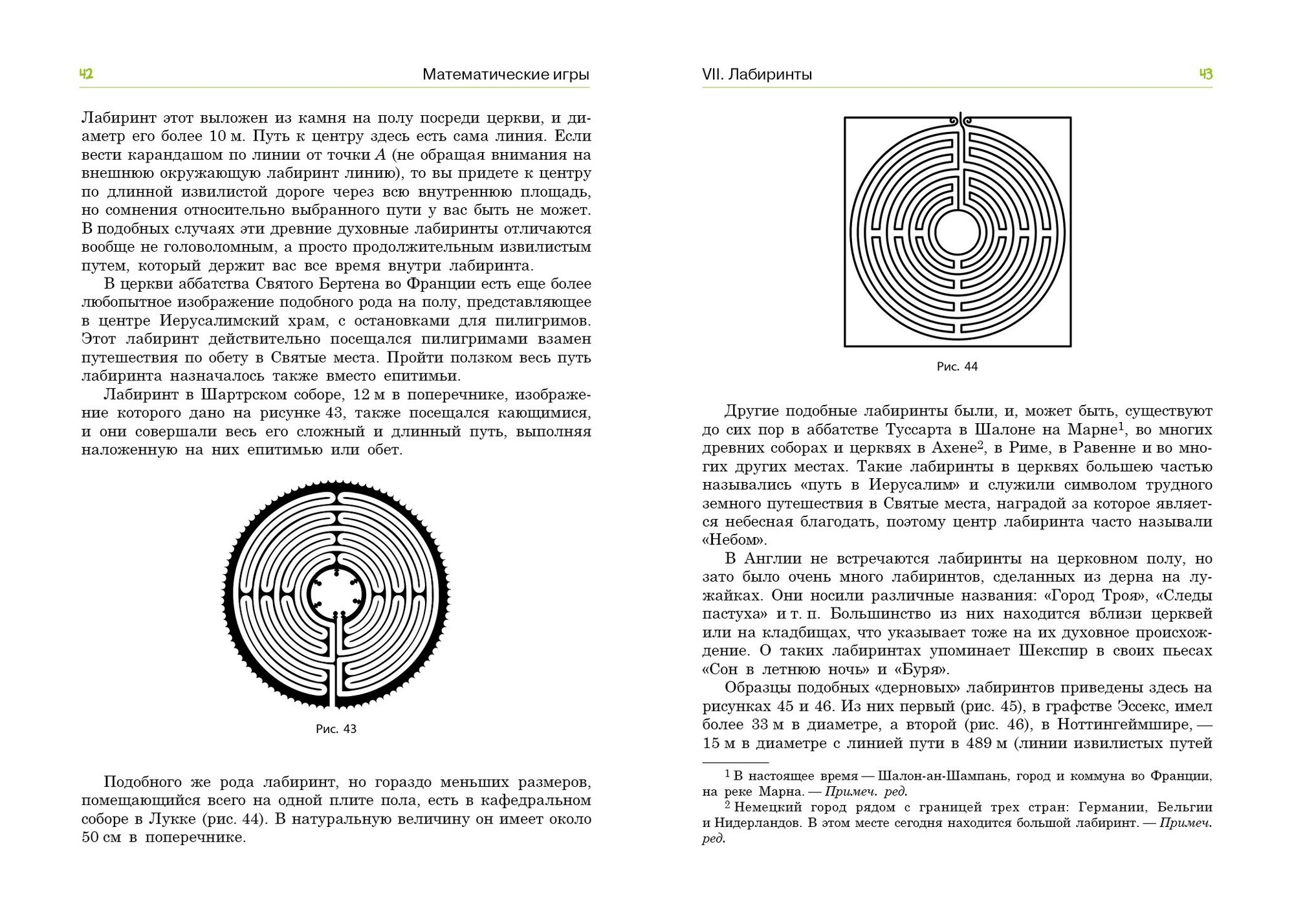 42

Математические игры

Лабиринт этот выложен из камня на полу посреди церкви, и диаметр его более 10 м. Путь к центру здесь есть сама линия. Если вести карандашом по линии от точки $A$ (не обращая внимания на внешнюю окружающую лабиринт линию), то вы придете к центру по длинной извилистой дороге через всю внутреннюю площадь, но сомнения относительно выбранного пути у вас быть не может. В подобных случаях эти древние духовные лабиринты отличаются вообще не головоломным, а просто продолжительным извилистым путем, который держит вас все время внутри лабиринта.

В церкви аббатства Святого Бертена во Франции есть еще более любопытное изображение подобного рода на полу, представляющее в центре Иерусалимский храм, с остановками для пилигримов. Этот лабиринт действительно посещался пилигримами взамен путешествия по обету в Святые места. Пройти ползком весь путь лабиринта назначалось также вместо епитимьи.

Лабиринт в Шартрском соборе, 12 м в поперечнике, изображение которого дано на рисунке 43, также посещался кающимися, и они совершали весь его сложный и длинный путь, выполняя наложенную на них епитимью или обет.

Рис. 43

Подобного же рода лабиринт, но гораздо меньших размеров, помещающийся всего на одной плите пола, есть в кафедральном соборе в Лукке (рис. 44). В натуральную величину он имеет около 50 см в поперечнике.

VII. Лабиринты

43

Рис. 44

Другие подобные лабиринты были, и, может быть, существуют до сих пор в аббатстве Туссарта в Шалоне на Марне$^1$, во многих древних соборах и церквях в Ахене$^2$, в Риме, в Равенне и во многих других местах. Такие лабиринты в церквях большею частью назывались «путь в Иерусалим» и служили символом трудного земного путешествия в Святые места, наградой за которое является небесная благодать, поэтому центр лабиринта часто называли «Небом».

В Англии не встречаются лабиринты на церковном полу, но зато было очень много лабиринтов, сделанных из дерна на лужайках. Они носили различные названия: «Город Троя», «Следы пастуха» и т. п. Большинство из них находится вблизи церквей или на кладбищах, что указывает тоже на их духовное происхождение. О таких лабиринтах упоминает Шекспир в своих пьесах «Сон в летнюю ночь» и «Буря».

Образцы подобных «дерновых» лабиринтов приведены здесь на рисунках 45 и 46. Из них первый (рис. 45), в графстве Эссекс, имел более 33 м в диаметре, а второй (рис. 46), в Ноттингеймшире, — 15 м в диаметре с линией пути в 489 м (линии извилистых путей

$^1$ В настоящее время — Шалон-ан-Шампань, город и коммуна во Франции, на реке Марна. — Примеч. ред.

$^2$ Немецкий город рядом с границей трех стран: Германии, Бельгии и Нидерландов. В этом месте сегодня находится большой лабиринт. — Примеч. ред.